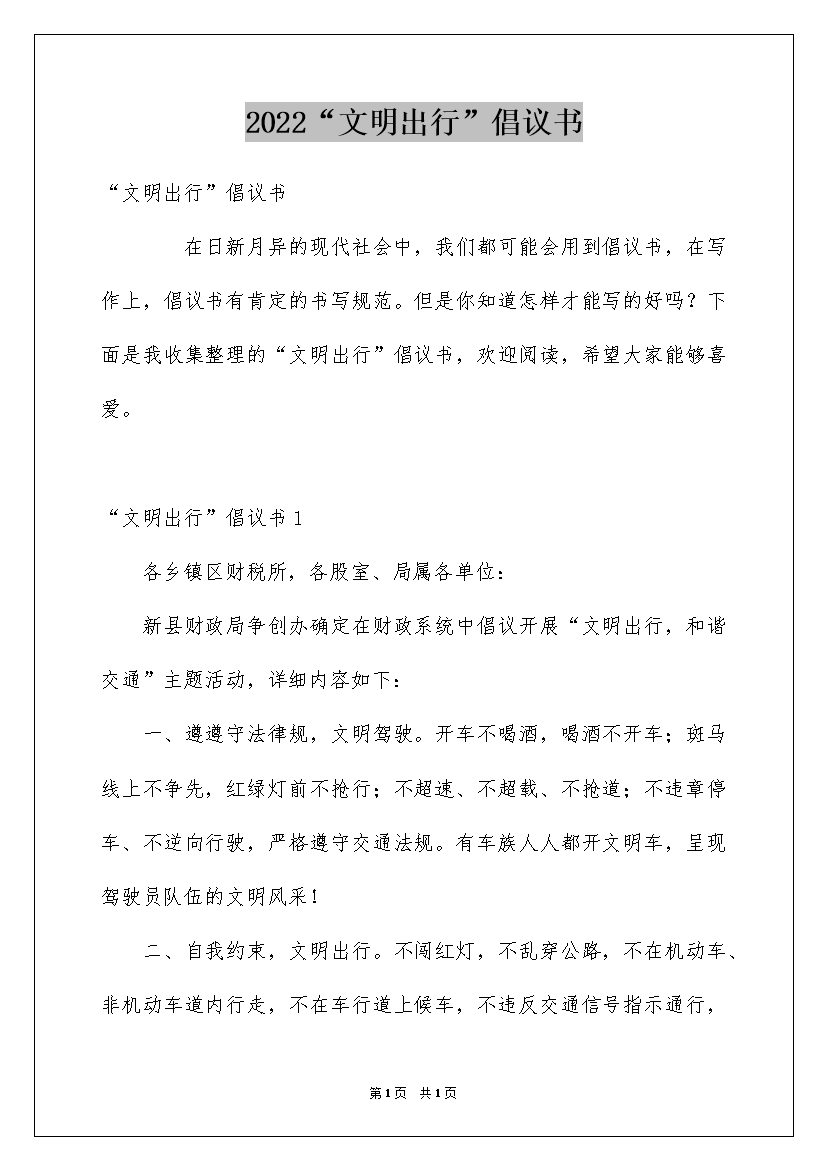 2022“文明出行”倡议书

“文明出行”倡议书

在日新月异的现代社会中，我们都可能会用到倡议书，在写作上，倡议书有肯定的书写规范。但是你知道怎样才能写的好吗？下面是我收集整理的“文明出行”倡议书，欢迎阅读，希望大家能够喜爱。

“文明出行”倡议书1

各乡镇区财税所，各股室、局属各单位：

新县财政局争创办确定在财政系统中倡议开展“文明出行，和谐交通”主题活动，详细内容如下：

一、遵遵守法律规，文明驾驶。开车不喝酒，喝酒不开车；斑马线上不争先，红绿灯前不抢行；不超速、不超载、不抢道；不违章停车、不逆向行驶，严格遵守交通法规。有车族人人都开文明车，呈现驾驶员队伍的文明风采！

二、自我约束，文明出行。不闯红灯，不乱穿公路，不在机动车、非机动车道内行走，不在车行道上候车，不违反交通信号指示通行，

第1页 共1页